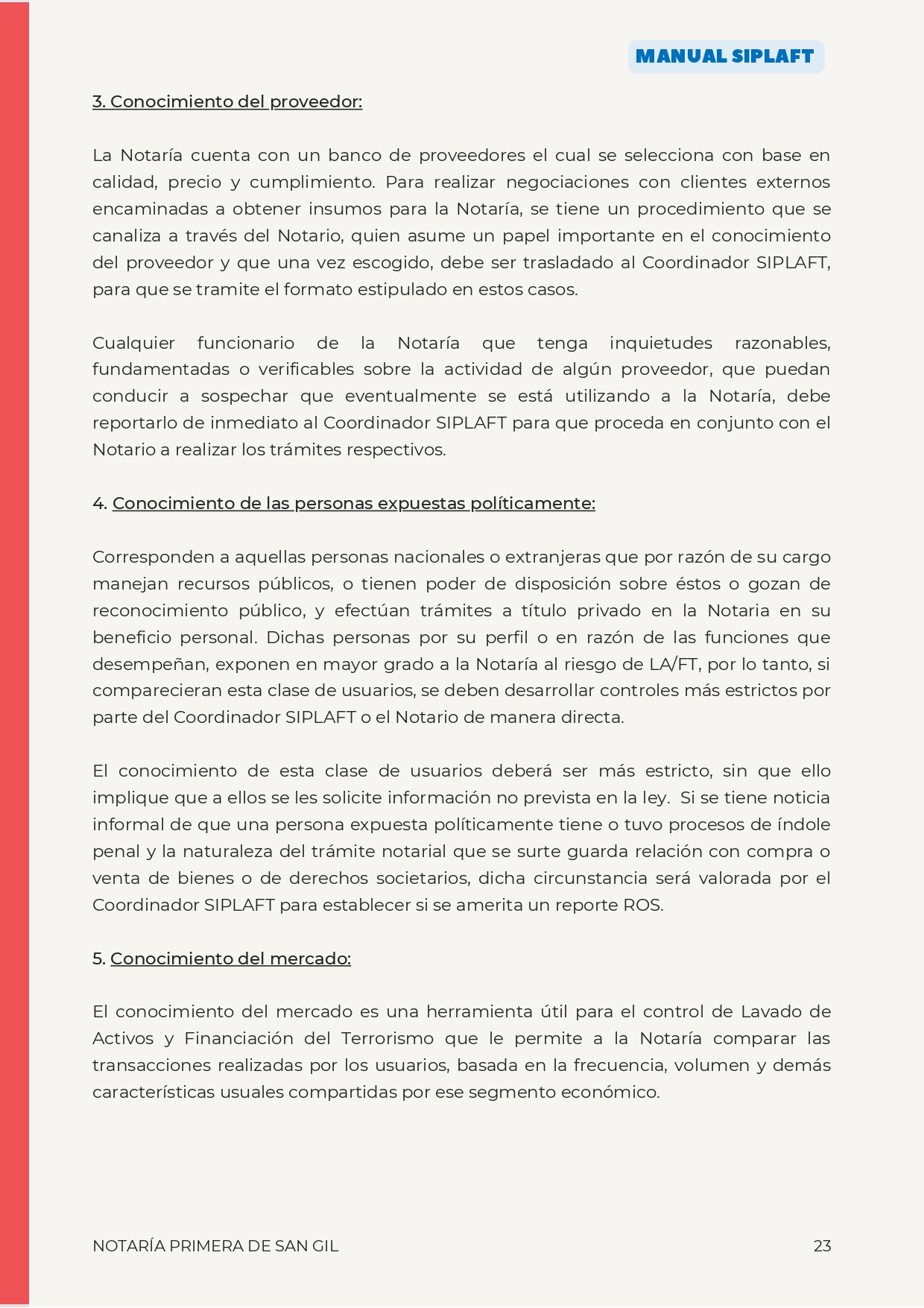 MANUAL SIPLAFT

3. Conocimiento del proveedor:

La Notaría cuenta con un banco de proveedores el cual se selecciona con base en calidad, precio y cumplimiento. Para realizar negociaciones con clientes externos encaminadas a obtener insumos para la Notaría, se tiene un procedimiento que se canaliza a través del Notario, quien asume un papel importante en el conocimiento del proveedor y que una vez escogido, debe ser trasladado al Coordinador SIPLAFT, para que se tramite el formato estipulado en estos casos.

Cualquier funcionario de la Notaría que tenga inquietudes razonables, fundamentadas o verificables sobre la actividad de algún proveedor, que puedan conducir a sospechar que eventualmente se está utilizando a la Notaría, debe reportarlo de inmediato al Coordinador SIPLAFT para que proceda en conjunto con el Notario a realizar los trámites respectivos.

4. Conocimiento de las personas expuestas políticamente:

Corresponden a aquellas personas nacionales o extranjeras que por razón de su cargo manejan recursos públicos, o tienen poder de disposición sobre éstos o gozan de reconocimiento público, y efectúan trámites a título privado en la Notaria en su beneficio personal. Dichas personas por su perfil o en razón de las funciones que desempeñan, exponen en mayor grado a la Notaría al riesgo de LA/FT, por lo tanto, si comparecieran esta clase de usuarios, se deben desarrollar controles más estrictos por parte del Coordinador SIPLAFT o el Notario de manera directa.

El conocimiento de esta clase de usuarios deberá ser más estricto, sin que ello implique que a ellos se les solicite información no prevista en la ley. Si se tiene noticia informal de que una persona expuesta políticamente tiene o tuvo procesos de índole penal y la naturaleza del trámite notarial que se surte guarda relación con compra o venta de bienes o de derechos societarios, dicha circunstancia será valorada por el Coordinador SIPLAFT para establecer si se amerita un reporte ROS.

5. Conocimiento del mercado:

El conocimiento del mercado es una herramienta útil para el control de Lavado de Activos y Financiación del Terrorismo que le permite a la Notaría comparar las transacciones realizadas por los usuarios, basada en la frecuencia, volumen y demás características usuales compartidas por ese segmento económico.

NOTARÍA PRIMERA DE SAN GIL 23